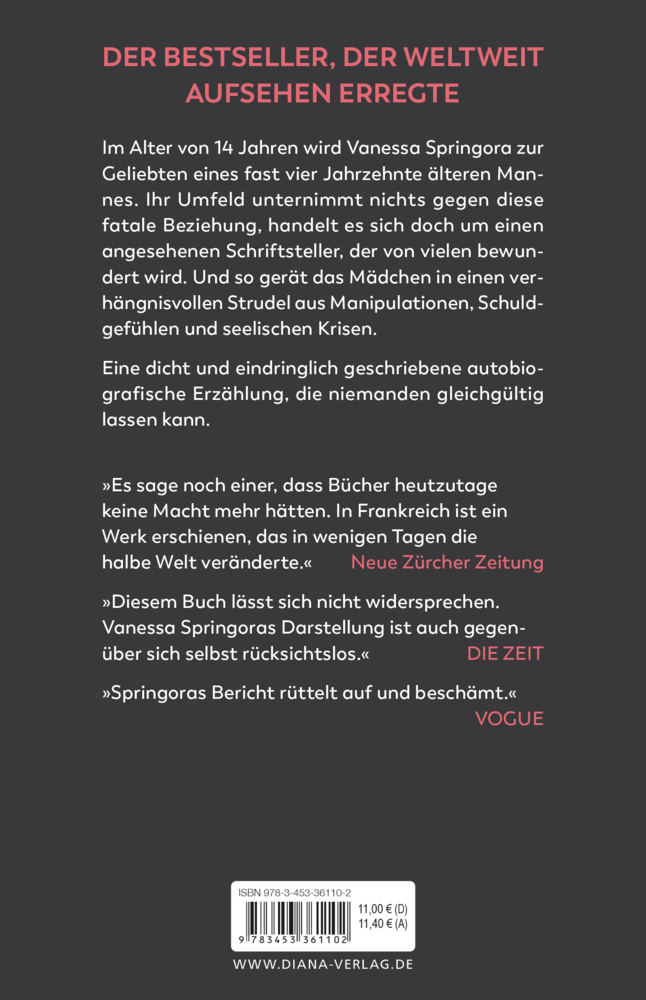 DER BESTSELLER, DER WELTWEIT AUFSEHEN ERREGTE

Im Alter von 14 Jahren wird Vanessa Springora zur Geliebten eines fast vier Jahrzehnte älteren Mannes. Ihr Umfeld unternimmt nichts gegen diese fatale Beziehung, handelt es sich doch um einen angesehenen Schriftsteller, der von vielen bewundert wird. Und so gerät das Mädchen in einen verhängnisvollen Strudel aus Manipulationen, Schuldgefühlen und seelischen Krisen.

Eine dicht und eindringlich geschriebene autobiografische Erzählung, die niemanden gleichgültig lassen kann.

»Es sage noch einer, dass Bücher heutzutage keine Macht mehr hätten. In Frankreich ist ein Werk erschienen, das in wenigen Tagen die halbe Welt veränderte.« Neue Zürcher Zeitung

»Diesem Buch lässt sich nicht widersprechen. Vanessa Springoras Darstellung ist auch gegenüber sich selbst rücksichtslos.« DIE ZEIT

»Springoras Bericht rüttelt auf und beschämt.« VOGUE

ISBN 978-3-453-36110-2
11,00 € (D)
11,40 € (A)
9 783453 361102

WWW.DIANA-VERLAG.DE